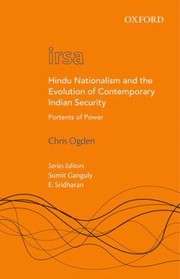 OXFORD

irsa

Hindu Nationalism and the Evolution of Contemporary Indian Security

Portents of Power

Chris Ogden

Series Editors
Sumit Ganguly
E. Sridharan